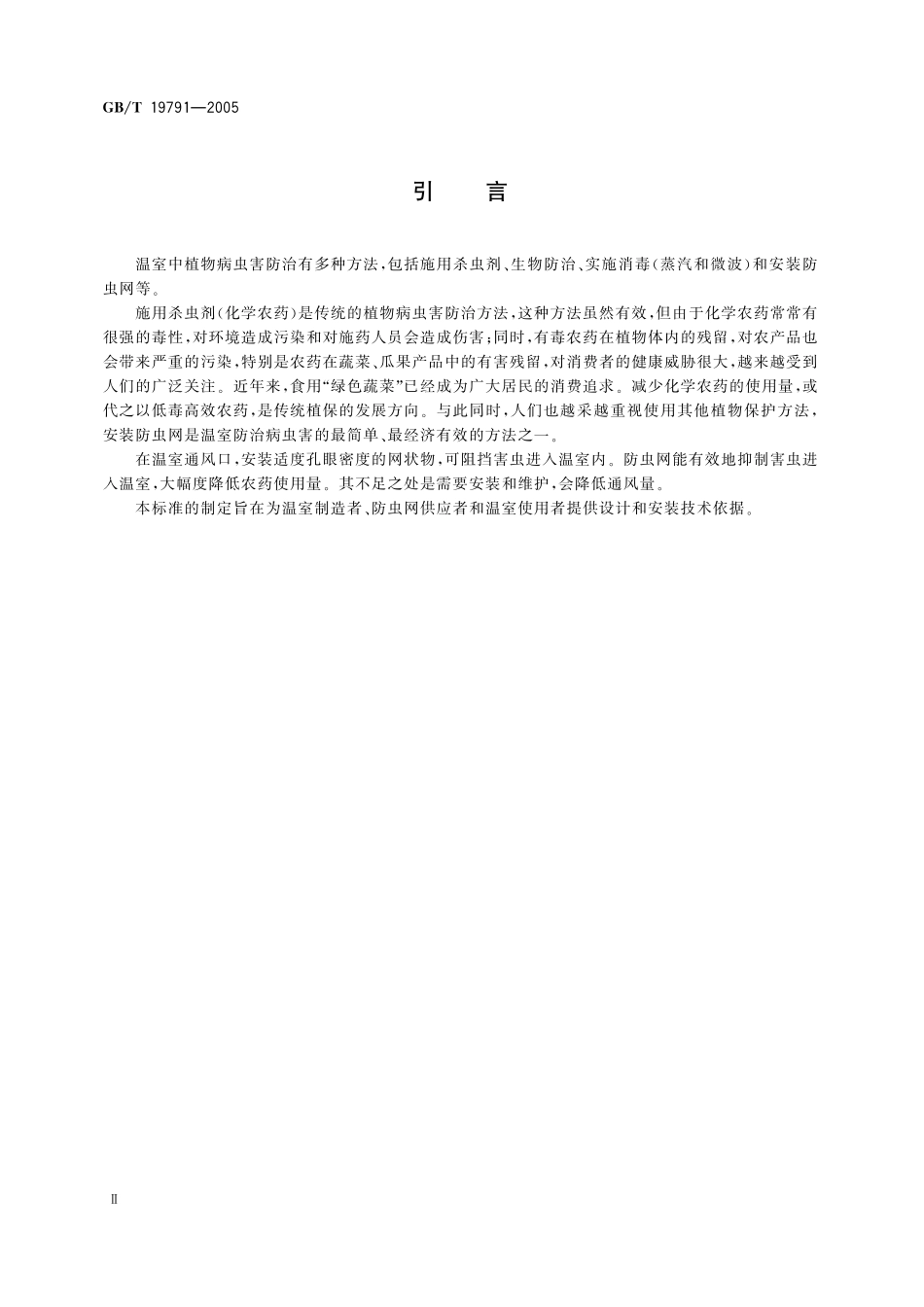 GB/T 19791—2005

引　言

温室中植物病虫害防治有多种方法，包括施用杀虫剂、生物防治、实施消毒(蒸汽和微波)和安装防虫网等。

施用杀虫剂(化学农药)是传统的植物病虫害防治方法，这种方法虽然有效，但由于化学农药常常有很强的毒性，对环境造成污染和对施药人员会造成伤害；同时，有毒农药在植物体内的残留，对农产品也会带来严重的污染，特别是农药在蔬菜、瓜果产品中的有害残留，对消费者的健康威胁很大，越来越受到人们的广泛关注。近年来，食用“绿色蔬菜”已经成为广大居民的消费追求。减少化学农药的使用量，或代之以低毒高效农药，是传统植保的发展方向。与此同时，人们也越采越重视使用其他植物保护方法，安装防虫网是温室防治病虫害的最简单、最经济有效的方法之一。

在温室通风口，安装适度孔眼密度的网状物，可阻挡害虫进入温室内。防虫网能有效地抑制害虫进入温室，大幅度降低农药使用量。其不足之处是需要安装和维护，会降低通风量。

本标准的制定旨在为温室制造者、防虫网供应者和温室使用者提供设计和安装技术依据。

Ⅱ